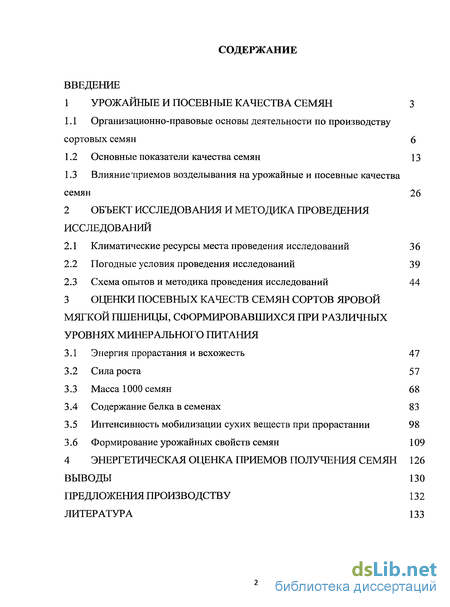 СОДЕРЖАНИЕ

ВВЕДЕНИЕ
1 УРОЖАЙНЫЕ И ПОСЕВНЫЕ КАЧЕСТВА СЕМЯН 3
1.1 Организационно-правовые основы деятельности по производству сортовых семян 6
1.2 Основные показатели качества семян 13
1.3 Влияние приемов возделывания на урожайные и посевные качества семян 26
2 ОБЪЕКТ ИССЛЕДОВАНИЯ И МЕТОДИКА ПРОВЕДЕНИЯ ИССЛЕДОВАНИЙ
2.1 Климатические ресурсы места проведения исследований 36
2.2 Погодные условия проведения исследований 39
2.3 Схема опытов и методика проведения исследований 44
3 ОЦЕНКИ ПОСЕВНЫХ КАЧЕСТВ СЕМЯН СОРТОВ ЯРОВОЙ МЯГКОЙ ПШЕНИЦЫ, СФОРМИРОВАВШИХСЯ ПРИ РАЗЛИЧНЫХ УРОВНЯХ МИНЕРАЛЬНОГО ПИТАНИЯ
3.1 Энергия прорастания и всхожесть 47
3.2 Сила роста 57
3.3 Масса 1000 семян 68
3.4 Содержание белка в семенах 83
3.5 Интенсивность мобилизации сухих веществ при прорастании 98
3.6 Формирование урожайных свойств семян 109
4 ЭНЕРГЕТИЧЕСКАЯ ОЦЕНКА ПРИЕМОВ ПОЛУЧЕНИЯ СЕМЯН 126
ВЫВОДЫ 130
ПРЕДЛОЖЕНИЯ ПРОИЗВОДСТВУ 132
ЛИТЕРАТУРА 133

2

dsLib.net
библиотека диссертаций